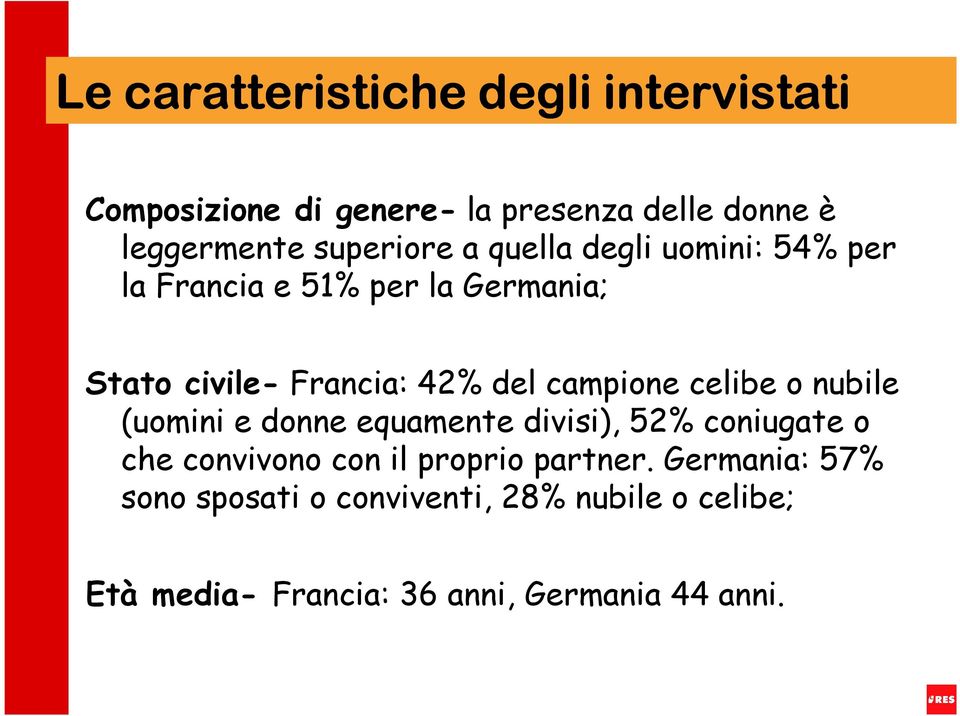 Le caratteristiche degli intervistati

Composizione di genere- la presenza delle donne è leggermente superiore a quella degli uomini: 54% per la Francia e 51% per la Germania;

Stato civile- Francia: 42% del campione celibe o nubile (uomini e donne equamente divisi), 52% coniugate o che convivono con il proprio partner. Germania: 57% sono sposati o conviventi, 28% nubile o celibe;

Età media- Francia: 36 anni, Germania 44 anni.

IRES